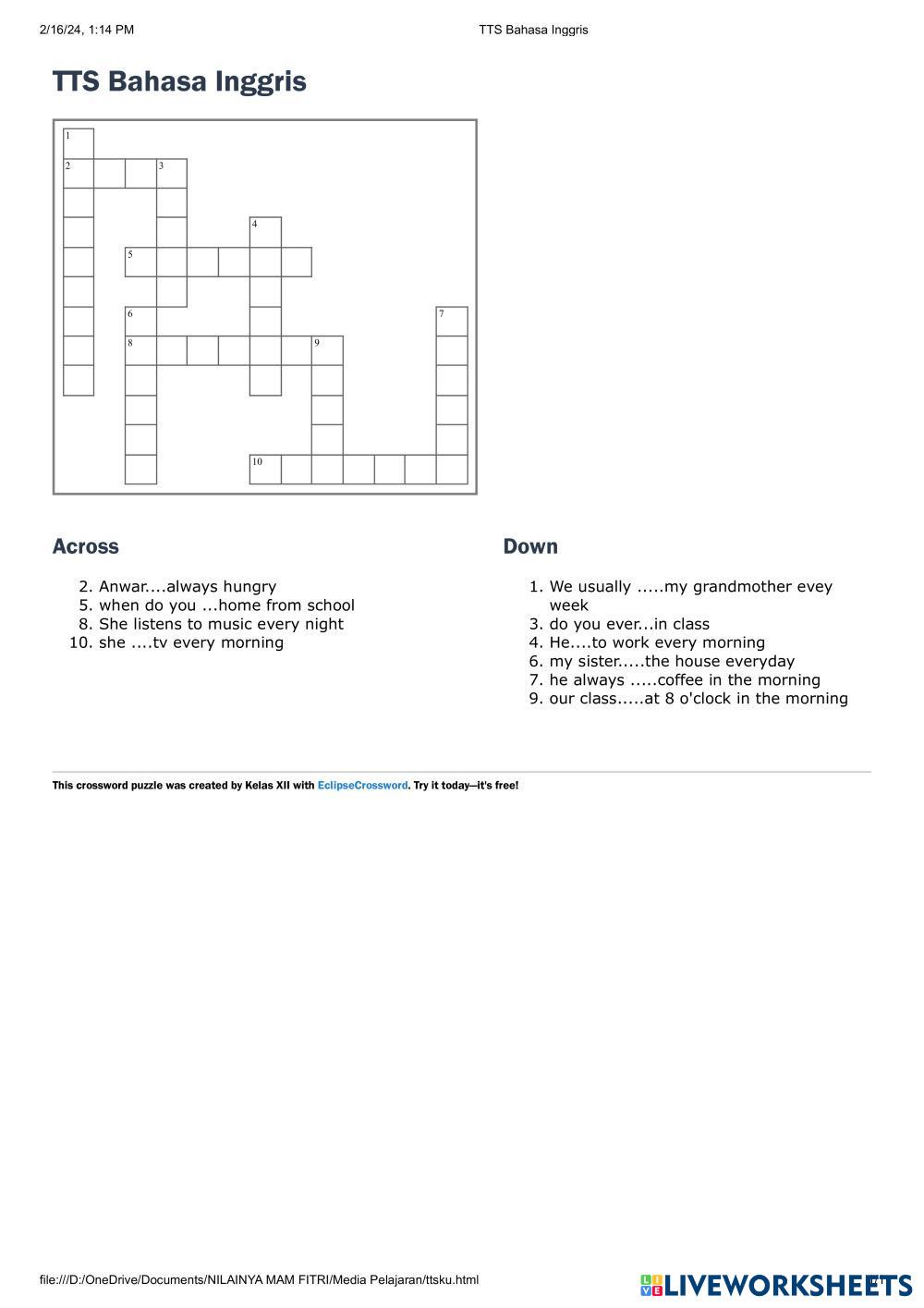 2/16/24, 1:14 PM TTS Bahasa Inggris

TTS Bahasa Inggris

1
2 3
4
5
6 7
8 9
10

Across

2. Anwar....always hungry
5. when do you ...home from school
8. She listens to music every night
10. she ....tv every morning

Down

1. We usually .....my grandmother evey week
3. do you ever...in class
4. He....to work every morning
6. my sister.....the house everyday
7. he always .....coffee in the morning
9. our class.....at 8 o'clock in the morning

This crossword puzzle was created by Kelas XII with EclipseCrossword. Try it today—it's free!

file:///D:/OneDrive/Documents/NILAINYA MAM FITRI/Media Pelajaran/ttsku.html

LIVEWORKSHEETS